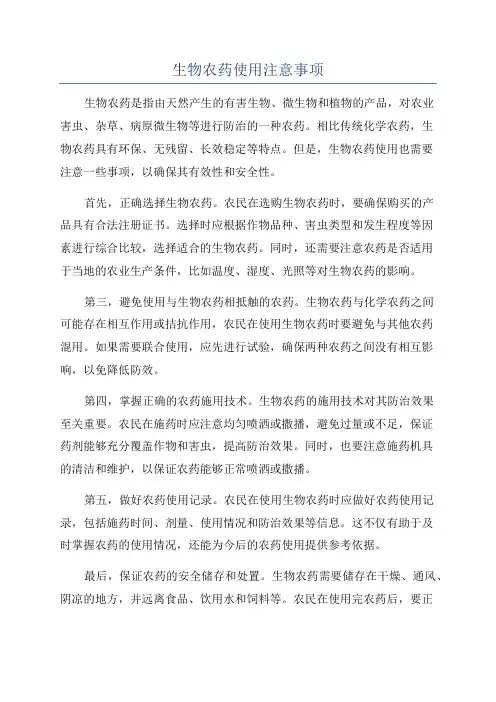 生物农药使用注意事项

生物农药是指由天然产生的有害生物、微生物和植物的产品，对农业害虫、杂草、病原微生物等进行防治的一种农药。相比传统化学农药，生物农药具有环保、无残留、长效稳定等特点。但是，生物农药使用也需要注意一些事项，以确保其有效性和安全性。

首先，正确选择生物农药。农民在选购生物农药时，要确保购买的产品具有合法注册证书。选择时应根据作物品种、害虫类型和发生程度等因素进行综合比较，选择适合的生物农药。同时，还需要注意农药是否适用于当地的农业生产条件，比如温度、湿度、光照等对生物农药的影响。

第三，避免使用与生物农药相抵触的农药。生物农药与化学农药之间可能存在相互作用或拮抗作用，农民在使用生物农药时要避免与其他农药混用。如果需要联合使用，应先进行试验，确保两种农药之间没有相互影响，以免降低防效。

第四，掌握正确的农药施用技术。生物农药的施用技术对其防治效果至关重要。农民在施药时应注意均匀喷洒或撒播，避免过量或不足，保证药剂能够充分覆盖作物和害虫，提高防治效果。同时，也要注意施药机具的清洁和维护，以保证农药能够正常喷洒或撒播。

第五，做好农药使用记录。农民在使用生物农药时应做好农药使用记录，包括施药时间、剂量、使用情况和防治效果等信息。这不仅有助于及时掌握农药的使用情况，还能为今后的农药使用提供参考依据。

最后，保证农药的安全储存和处置。生物农药需要储存在干燥、通风、阴凉的地方，并远离食品、饮用水和饲料等。农民在使用完农药后，要正